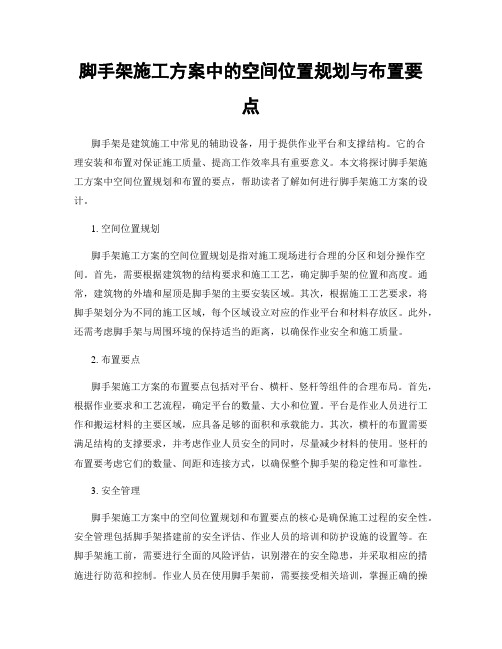 脚手架施工方案中的空间位置规划与布置要点

脚手架是建筑施工中常见的辅助设备，用于提供作业平台和支撑结构。它的合理安装和布置对保证施工质量、提高工作效率具有重要意义。本文将探讨脚手架施工方案中空间位置规划和布置的要点，帮助读者了解如何进行脚手架施工方案的设计。

1. 空间位置规划

脚手架施工方案的空间位置规划是指对施工现场进行合理的分区和划分操作空间。首先，需要根据建筑物的结构要求和施工工艺，确定脚手架的位置和高度。通常，建筑物的外墙和屋顶是脚手架的主要安装区域。其次，根据施工工艺要求，将脚手架划分为不同的施工区域，每个区域设立对应的作业平台和材料存放区。此外，还需考虑脚手架与周围环境的保持适当的距离，以确保作业安全和施工质量。

2. 布置要点

脚手架施工方案的布置要点包括对平台、横杆、竖杆等组件的合理布局。首先，根据作业要求和工艺流程，确定平台的数量、大小和位置。平台是作业人员进行工作和搬运材料的主要区域，应具备足够的面积和承载能力。其次，横杆的布置需要满足结构的支撑要求，并考虑作业人员安全的同时，尽量减少材料的使用。竖杆的布置要考虑它们的数量、间距和连接方式，以确保整个脚手架的稳定性和可靠性。

3. 安全管理

脚手架施工方案中的空间位置规划和布置要点的核心是确保施工过程的安全性。安全管理包括脚手架搭建前的安全评估、作业人员的培训和防护设施的设置等。在脚手架施工前，需要进行全面的风险评估，识别潜在的安全隐患，并采取相应的措施进行防范和控制。作业人员在使用脚手架前，需要接受相关培训，掌握正确的操